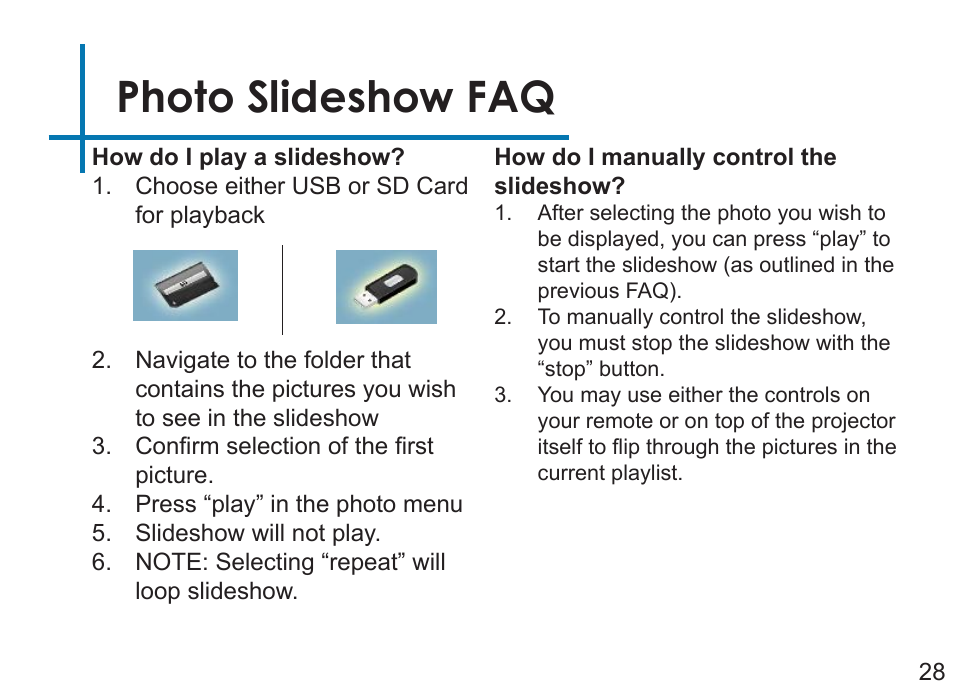 Photo Slideshow FAQ

How do I play a slideshow?

1. Choose either USB or SD Card for playback

2. Navigate to the folder that contains the pictures you wish to see in the slideshow
3. Confirm selection of the first picture.
4. Press “play” in the photo menu
5. Slideshow will not play.
6. NOTE: Selecting “repeat” will loop slideshow.

How do I manually control the slideshow?

1. After selecting the photo you wish to be displayed, you can press “play” to start the slideshow (as outlined in the previous FAQ).
2. To manually control the slideshow, you must stop the slideshow with the “stop” button.
3. You may use either the controls on your remote or on top of the projector itself to flip through the pictures in the current playlist.

28